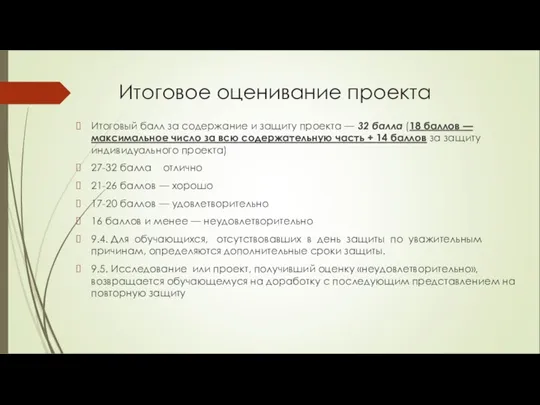 Итоговое оценивание проекта

Итоговый балл за содержание и защиту проекта — 32 балла (18 баллов — максимальное число за всю содержательную часть + 14 баллов за защиту индивидуального проекта)

27-32 балла отлично

21-26 баллов — хорошо

17-20 баллов — удовлетворительно

16 баллов и менее — неудовлетворительно

9.4. Для обучающихся, отсутствовавших в день защиты по уважительным причинам, определяются дополнительные сроки защиты.

9.5. Исследование или проект, получивший оценку «неудовлетворительно», возвращается обучающемуся на доработку с последующим представлением на повторную защиту